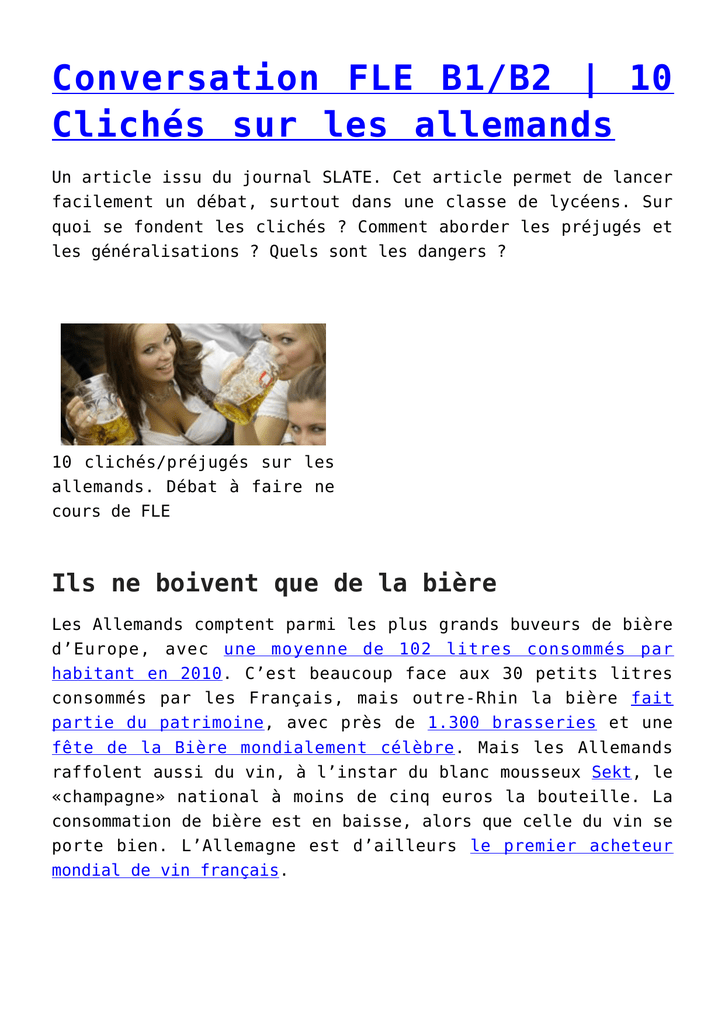 Conversation FLE B1/B2 | 10 Clichés sur les allemands

Un article issu du journal SLATE. Cet article permet de lancer facilement un débat, surtout dans une classe de lycéens. Sur quoi se fondent les clichés ? Comment aborder les préjugés et les généralisations ? Quels sont les dangers ?

10 clichés/préjugés sur les allemands. Débat à faire ne cours de FLE

Ils ne boivent que de la bière

Les Allemands comptent parmi les plus grands buveurs de bière d'Europe, avec une moyenne de 102 litres consommés par habitant en 2010. C'est beaucoup face aux 30 petits litres consommés par les Français, mais outre-Rhin la bière fait partie du patrimoine, avec près de 1.300 brasseries et une fête de la Bière mondialement célèbre. Mais les Allemands raffolent aussi du vin, à l'instar du blanc mousseux Sekt, le «champagne» national à moins de cinq euros la bouteille. La consommation de bière est en baisse, alors que celle du vin se porte bien. L'Allemagne est d'ailleurs le premier acheteur mondial de vin français.